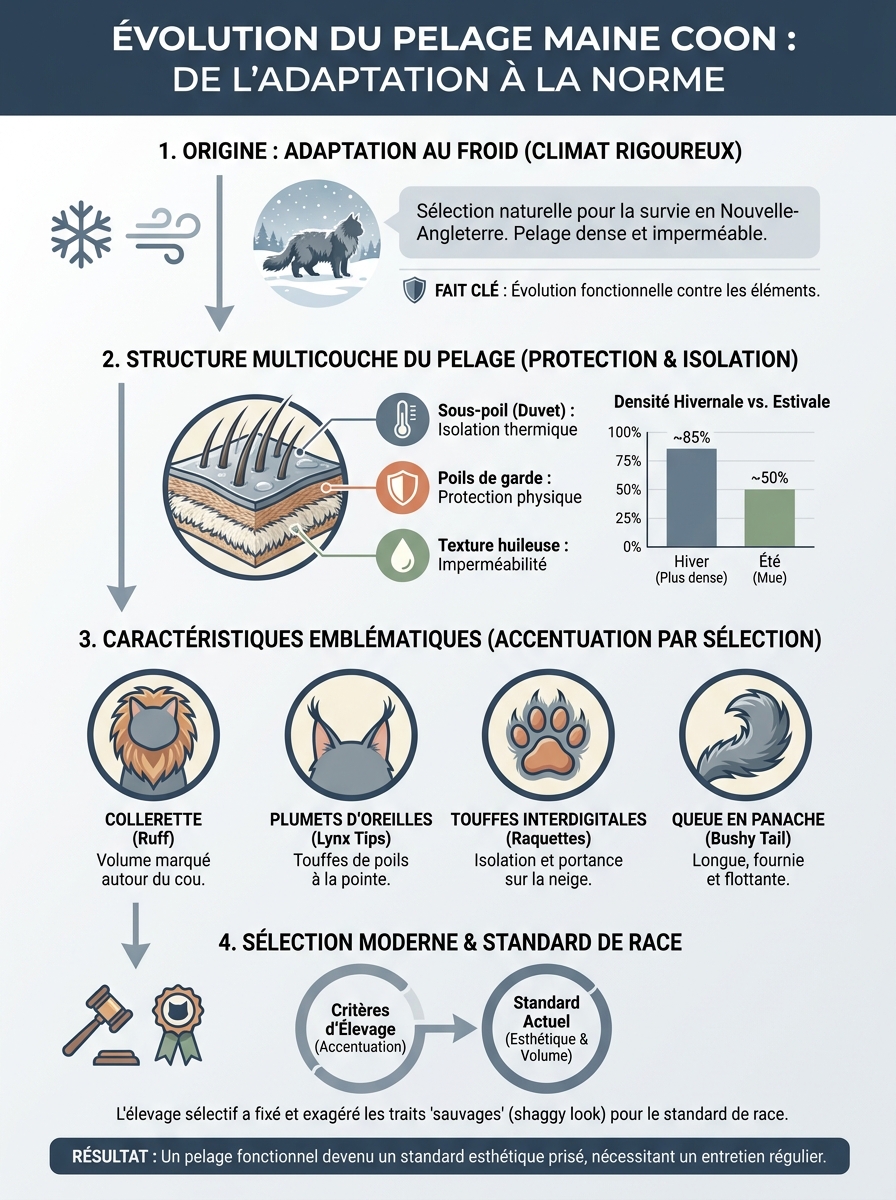 ÉVOLUTION DU PELAGE MAINE COON : DE L'ADAPTATION À LA NORME

1. ORIGINE : ADAPTATION AU FROID (CLIMAT RIGOUREUX)

Sélection naturelle pour la survie en Nouvelle-Angleterre. Pelage dense et imperméable.

FAIT CLÉ : Évolution fonctionnelle contre les éléments.

2. STRUCTURE MULTICOUCHE DU PELAGE (PROTECTION & ISOLATION)

Sous-poil (Duvet) : Isolation thermique

Poils de garde : Protection physique

Texture huileuse : Imperméabilité

Densité Hivernale vs. Estivale

100%
75%
50%
25%
0%

~85%
~50%

Hiver (Plus dense)
Été (Mue)

3. CARACTÉRISTIQUES EMBLÉMATIQUES (ACCENTUATION PAR SÉLECTION)

COLLERETTE (Ruff)
Volume marqué autour du cou.

PLUMETS D'OREILLES (Lynx Tips)
Touffes de poils à la pointe.

TOUFFES INTERDIGITALES (Raquettes)
Isolation et portance sur la neige.

QUEUE EN PANACHE (Bushy Tail)
Longue, fournie et flottante.

4. SÉLECTION MODERNE & STANDARD DE RACE

Critères d'Élevage (Accentuation)

Standard Actuel (Esthétique & Volume)

L'élevage sélectif a fixé et exagéré les traits 'sauvages' (shaggy look) pour le standard de race.

RÉSULTAT : Un pelage fonctionnel devenu un standard esthétique prisé, nécessitant un entretien régulier.